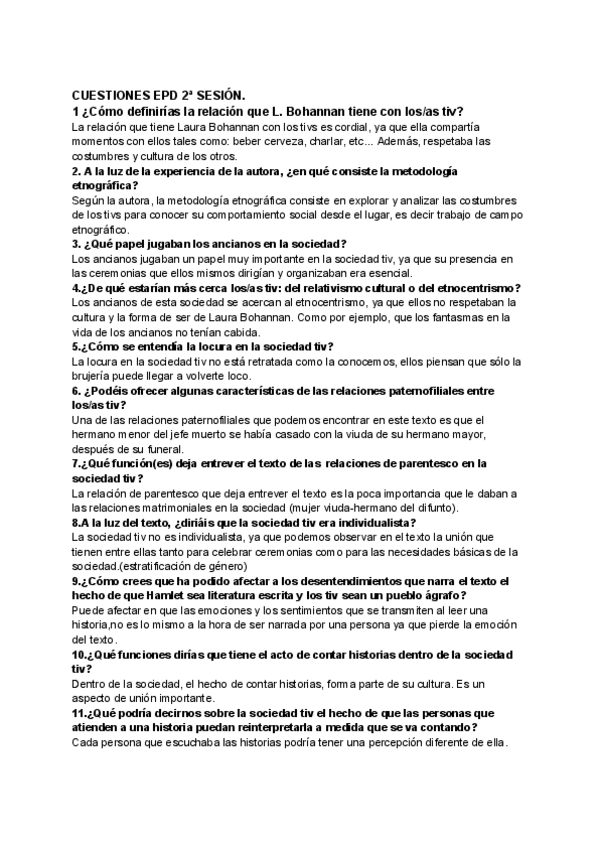 CUESTIONES EPD 2ª SESIÓN.
1 ¿Cómo definirías la relación que L. Bohannan tiene con los/as tiv?
La relación que tiene Laura Bohannan con los tivs es cordial, ya que ella compartía momentos con ellos tales como: beber cerveza, charlar, etc... Además, respetaba las costumbres y cultura de los otros.
2. A la luz de la experiencia de la autora, ¿en qué consiste la metodología etnográfica?
Según la autora, la metodología etnográfica consiste en explorar y analizar las costumbres de los tivs para conocer su comportamiento social desde el lugar, es decir trabajo de campo etnográfico.
3. ¿Qué papel jugaban los ancianos en la sociedad?
Los ancianos jugaban un papel muy importante en la sociedad tiv, ya que su presencia en las ceremonias que ellos mismos dirigían y organizaban era esencial.
4.¿De qué estarían más cerca los/as tiv: del relativismo cultural o del etnocentrismo?
Los ancianos de esta sociedad se acercan al etnocentrismo, ya que ellos no respetaban la cultura y la forma de ser de Laura Bohannan. Como por ejemplo, que los fantasmas en la vida de los ancianos no tenían cabida.
5.¿Cómo se entendía la locura en la sociedad tiv?
La locura en la sociedad tiv no está retratada como la conocemos, ellos piensan que sólo la brujería puede llegar a volverte loco.
6. ¿Podéis ofrecer algunas características de las relaciones paternofiliales entre los/as tiv?
Una de las relaciones paternofiliales que podemos encontrar en este texto es que el hermano menor del jefe muerto se había casado con la viuda de su hermano mayor, después de su funeral.
7.¿Qué función(es) deja entrever el texto de las relaciones de parentesco en la sociedad tiv?
La relación de parentesco que deja entrever el texto es la poca importancia que le daban a las relaciones matrimoniales en la sociedad (mujer viuda-hermano del difunto).
8.A la luz del texto, ¿diríáis que la sociedad tiv era individualista?
La sociedad tiv no es individualista, ya que podemos observar en el texto la unión que tienen entre ellas tanto para celebrar ceremonias como para las necesidades básicas de la sociedad.(estratificación de género)
9.¿Cómo crees que ha podido afectar a los desentendimientos que narra el texto el hecho de que Hamlet sea literatura escrita y los tiv sean un pueblo ágrafo?
Puede afectar en que las emociones y los sentimientos que se transmiten al leer una historia,no es lo mismo a la hora de ser narrada por una persona ya que pierde la emoción del texto.
10.¿Qué funciones dirías que tiene el acto de contar historias dentro de la sociedad tiv?
Dentro de la sociedad, el hecho de contar historias, forma parte de su cultura. Es un aspecto de unión importante.
11.¿Qué podría decirnos sobre la sociedad tiv el hecho de que las personas que atienden a una historia puedan reinterpretarla a medida que se va contando?
Cada persona que escuchaba las historias podría tener una percepción diferente de ella.